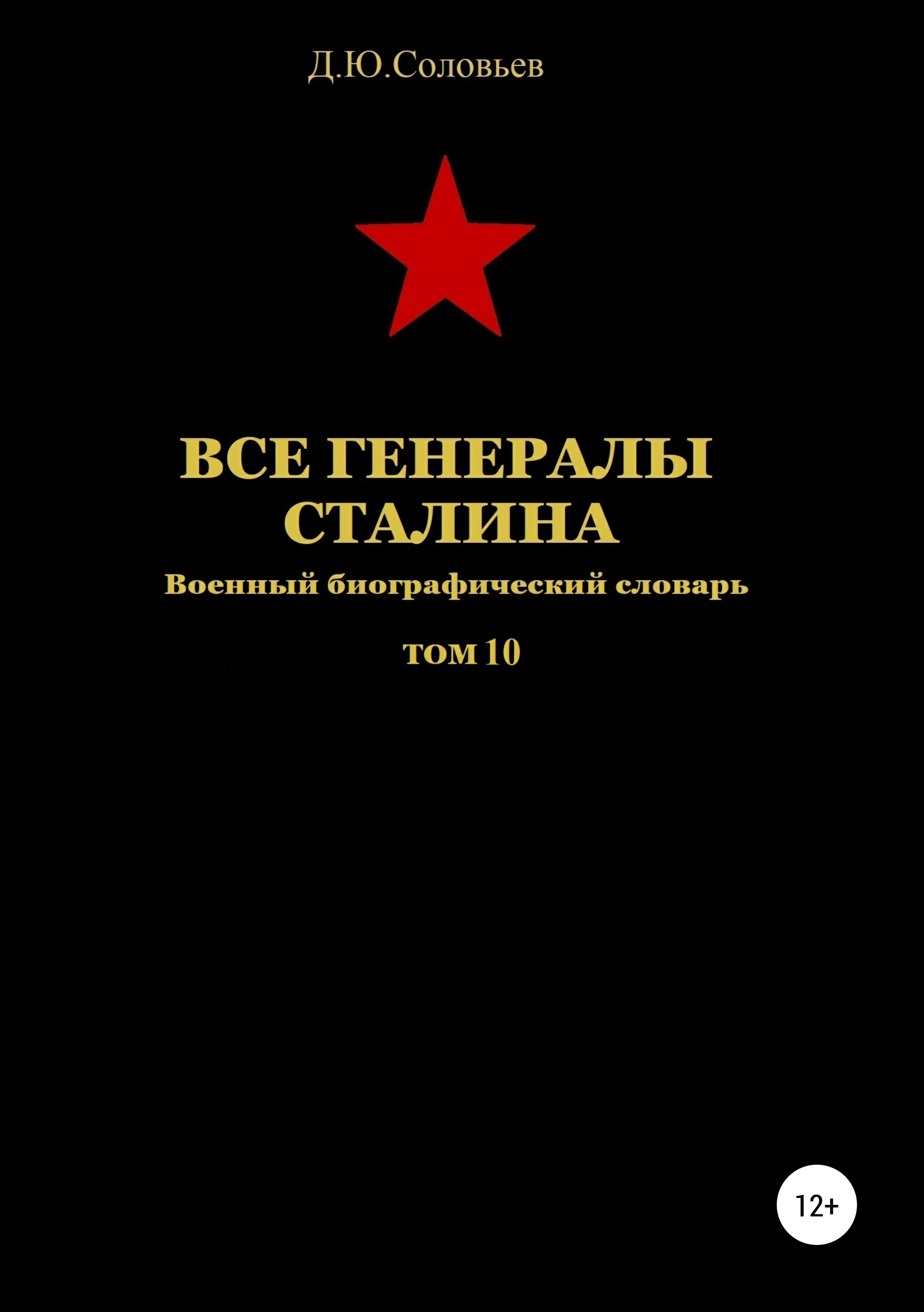 Д.Ю.Соловьев

ВСЕ ГЕНЕРАЛЫ СТАЛИНА

Военный биографический словарь

том 10

12+